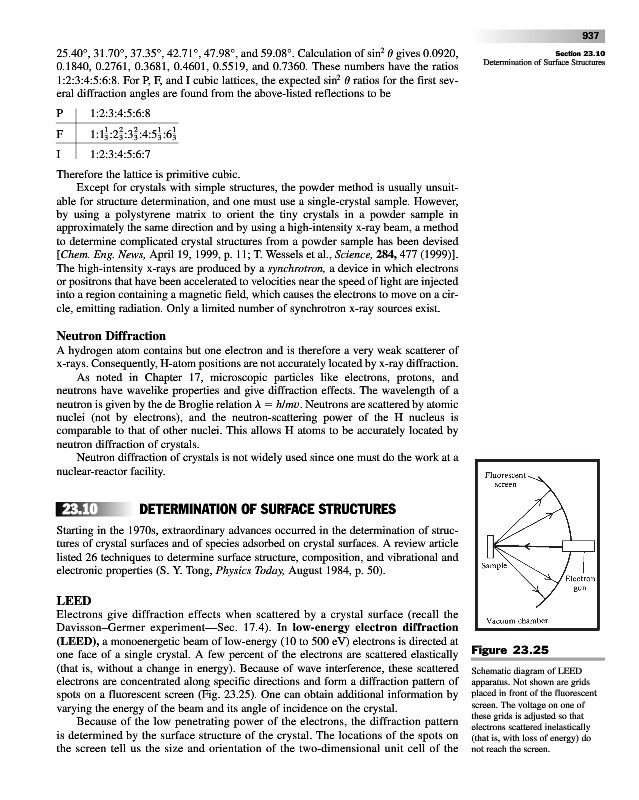 937

Section 23.10
Determination of Surface Structures

25.40°, 31.70°, 37.35°, 42.71°, 47.98°, and 59.08°. Calculation of $\sin^2 \theta$ gives 0.0920, 0.1840, 0.2761, 0.3681, 0.4601, 0.5519, and 0.7360. These numbers have the ratios 1:2:3:4:5:6:8. For P, F, and I cubic lattices, the expected $\sin^2 \theta$ ratios for the first several diffraction angles are found from the above-listed reflections to be

| P | 1:2:3:4:5:6:8 |
|---|---|
| F | $1:1\frac{1}{3}:2\frac{2}{3}:3\frac{2}{3}:4:5\frac{1}{3}:6\frac{1}{3}$ |
| I | 1:2:3:4:5:6:7 |

Therefore the lattice is primitive cubic.

Except for crystals with simple structures, the powder method is usually unsuitable for structure determination, and one must use a single-crystal sample. However, by using a polystyrene matrix to orient the tiny crystals in a powder sample in approximately the same direction and by using a high-intensity x-ray beam, a method to determine complicated crystal structures from a powder sample has been devised [Chem. Eng. News, April 19, 1999, p. 11; T. Wessels et al., Science, 284, 477 (1999)]. The high-intensity x-rays are produced by a synchrotron, a device in which electrons or positrons that have been accelerated to velocities near the speed of light are injected into a region containing a magnetic field, which causes the electrons to move on a circle, emitting radiation. Only a limited number of synchrotron x-ray sources exist.

Neutron Diffraction

A hydrogen atom contains but one electron and is therefore a very weak scatterer of x-rays. Consequently, H-atom positions are not accurately located by x-ray diffraction.

As noted in Chapter 17, microscopic particles like electrons, protons, and neutrons have wavelike properties and give diffraction effects. The wavelength of a neutron is given by the de Broglie relation $\lambda = h/mv$. Neutrons are scattered by atomic nuclei (not by electrons), and the neutron-scattering power of the H nucleus is comparable to that of other nuclei. This allows H atoms to be accurately located by neutron diffraction of crystals.

Neutron diffraction of crystals is not widely used since one must do the work at a nuclear-reactor facility.

23.10 DETERMINATION OF SURFACE STRUCTURES

Starting in the 1970s, extraordinary advances occurred in the determination of structures of crystal surfaces and of species adsorbed on crystal surfaces. A review article listed 26 techniques to determine surface structure, composition, and vibrational and electronic properties (S. Y. Tong, Physics Today, August 1984, p. 50).

LEED

Electrons give diffraction effects when scattered by a crystal surface (recall the Davisson–Germer experiment—Sec. 17.4). In low-energy electron diffraction (LEED), a monoenergetic beam of low-energy (10 to 500 eV) electrons is directed at one face of a single crystal. A few percent of the electrons are scattered elastically (that is, without a change in energy). Because of wave interference, these scattered electrons are concentrated along specific directions and form a diffraction pattern of spots on a fluorescent screen (Fig. 23.25). One can obtain additional information by varying the energy of the beam and its angle of incidence on the crystal.

Because of the low penetrating power of the electrons, the diffraction pattern is determined by the surface structure of the crystal. The locations of the spots on the screen tell us the size and orientation of the two-dimensional unit cell of the

Fluorescent screen
Sample
Electron gun
Vacuum chamber

Figure 23.25
Schematic diagram of LEED apparatus. Not shown are grids placed in front of the fluorescent screen. The voltage on one of these grids is adjusted so that electrons scattered inelastically (that is, with loss of energy) do not reach the screen.